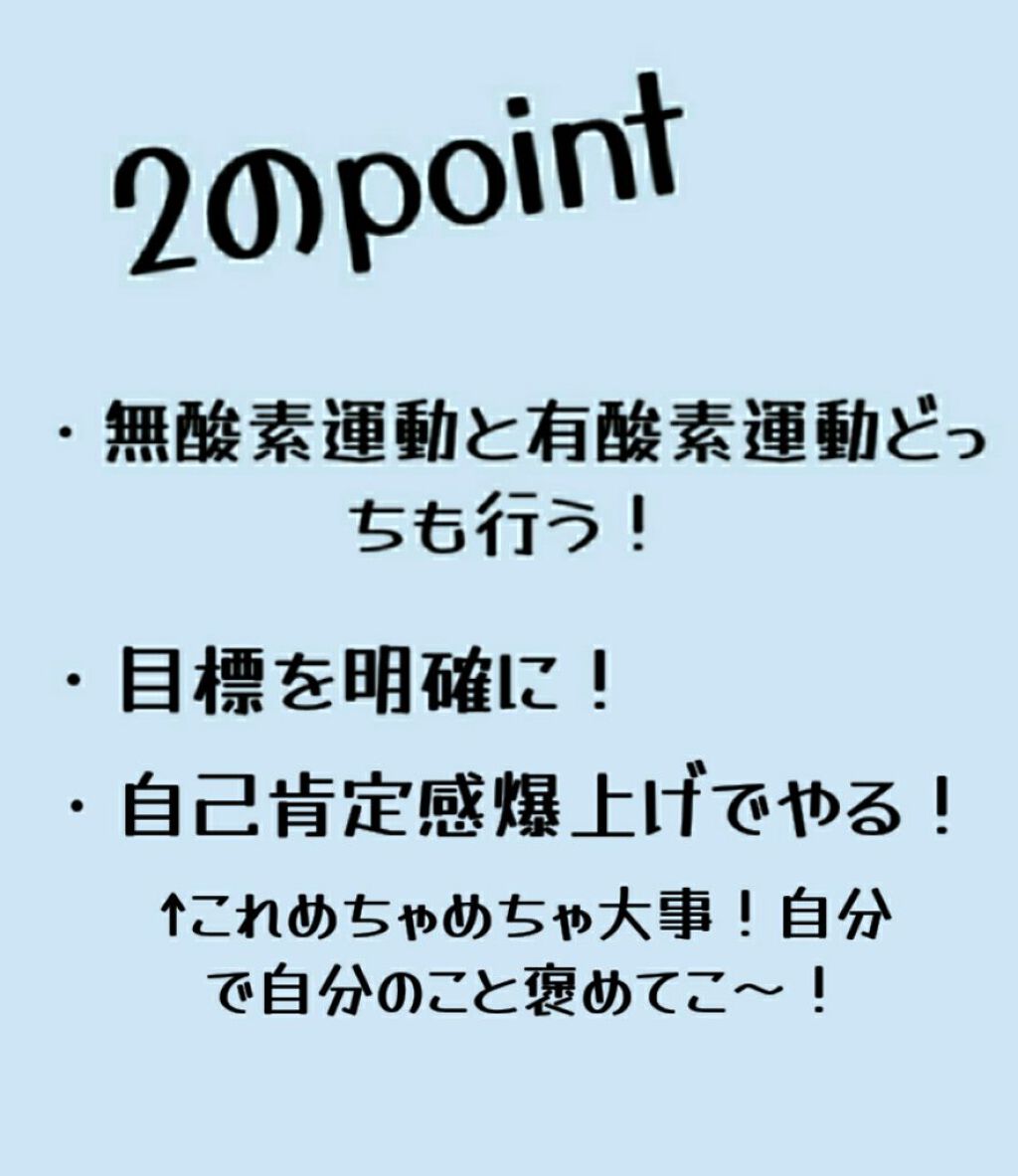 2のpoint

・無酸素運動と有酸素運動どっちも行う！

・目標を明確に！

・自己肯定感爆上げでやる！

↑これめちゃめちゃ大事！自分で自分のこと褒めてこ〜！